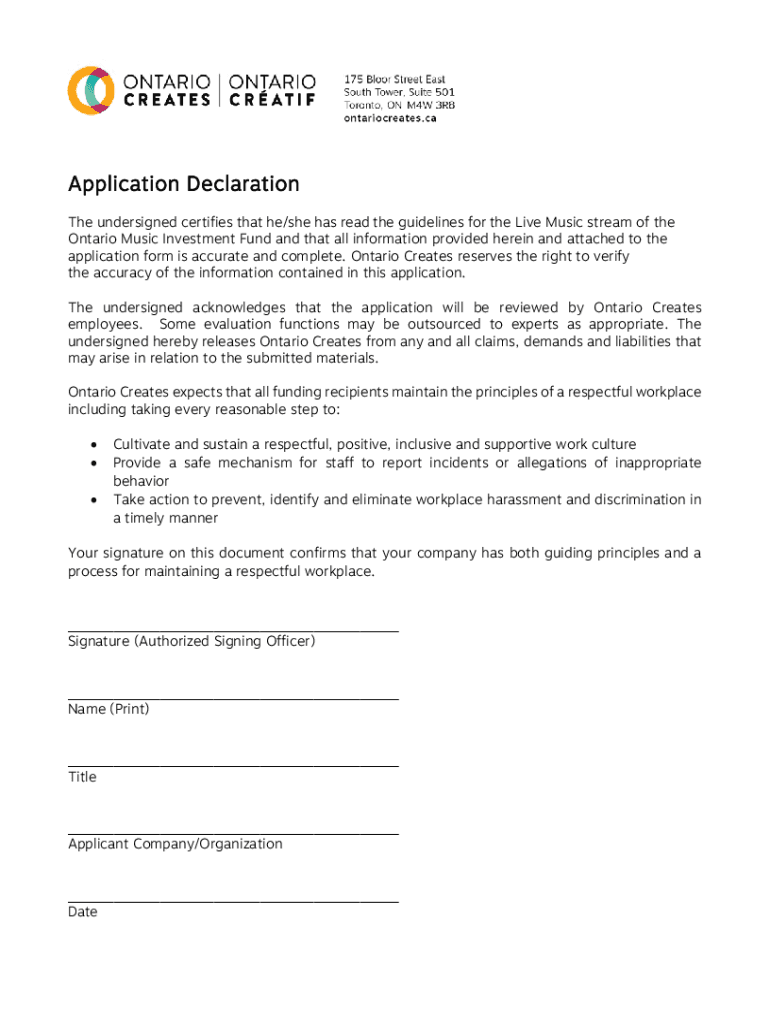 ONTARIO CREATES | ONTARIO CRÉATIF

175 Bloor Street East
South Tower, Suite 501
Toronto, ON M4W 3R8
ontariocreates.ca

Application Declaration

The undersigned certifies that he/she has read the guidelines for the Live Music stream of the Ontario Music Investment Fund and that all information provided herein and attached to the application form is accurate and complete. Ontario Creates reserves the right to verify the accuracy of the information contained in this application.

The undersigned acknowledges that the application will be reviewed by Ontario Creates employees. Some evaluation functions may be outsourced to experts as appropriate. The undersigned hereby releases Ontario Creates from any and all claims, demands and liabilities that may arise in relation to the submitted materials.

Ontario Creates expects that all funding recipients maintain the principles of a respectful workplace including taking every reasonable step to:

• Cultivate and sustain a respectful, positive, inclusive and supportive work culture
• Provide a safe mechanism for staff to report incidents or allegations of inappropriate behavior
• Take action to prevent, identify and eliminate workplace harassment and discrimination in a timely manner

Your signature on this document confirms that your company has both guiding principles and a process for maintaining a respectful workplace.

Signature (Authorized Signing Officer)

Name (Print)

Title

Applicant Company/Organization

Date